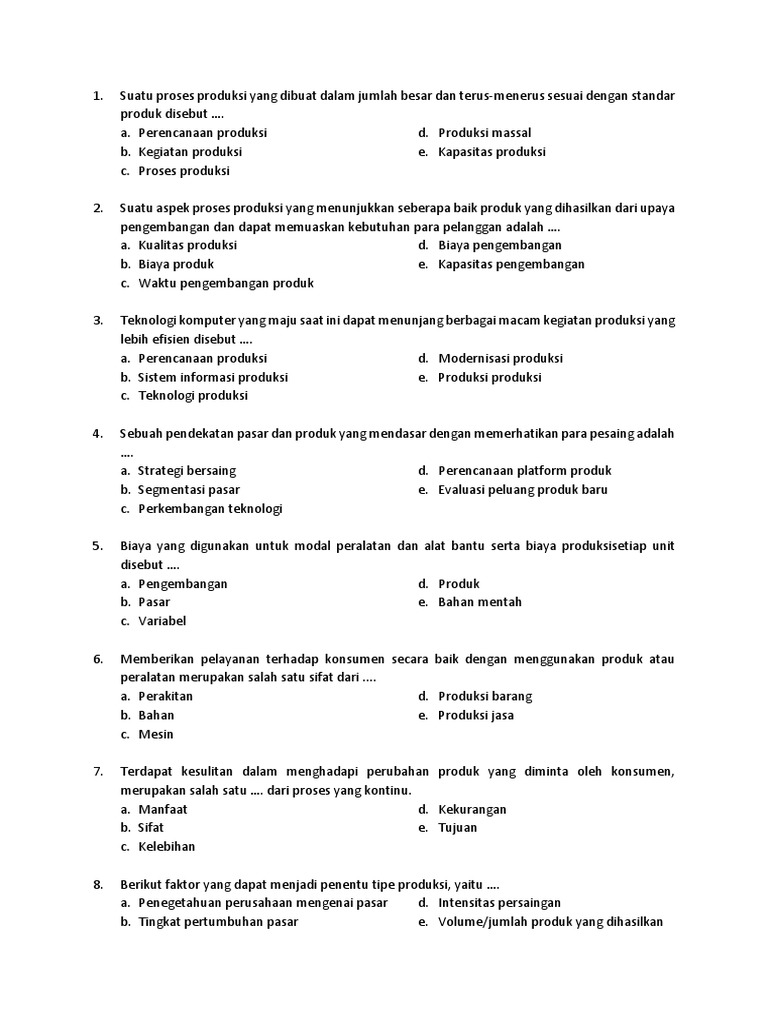 1. Suatu proses produksi yang dibuat dalam jumlah besar dan terus-menerus sesuai dengan standar produk disebut ....
a. Perencanaan produksi
b. Kegiatan produksi
c. Proses produksi
d. Produksi massal
e. Kapasitas produksi

2. Suatu aspek proses produksi yang menunjukkan seberapa baik produk yang dihasilkan dari upaya pengembangan dan dapat memuaskan kebutuhan para pelanggan adalah ....
a. Kualitas produksi
b. Biaya produk
c. Waktu pengembangan produk
d. Biaya pengembangan
e. Kapasitas pengembangan

3. Teknologi komputer yang maju saat ini dapat menunjang berbagai macam kegiatan produksi yang lebih efisien disebut ....
a. Perencanaan produksi
b. Sistem informasi produksi
c. Teknologi produksi
d. Modernisasi produksi
e. Produksi produksi

4. Sebuah pendekatan pasar dan produk yang mendasar dengan memerhatikan para pesaing adalah ....
a. Strategi bersaing
b. Segmentasi pasar
c. Perkembangan teknologi
d. Perencanaan platform produk
e. Evaluasi peluang produk baru

5. Biaya yang digunakan untuk modal peralatan dan alat bantu serta biaya produksisetiap unit disebut ....
a. Pengembangan
b. Pasar
c. Variabel
d. Produk
e. Bahan mentah

6. Memberikan pelayanan terhadap konsumen secara baik dengan menggunakan produk atau peralatan merupakan salah satu sifat dari ....
a. Perakitan
b. Bahan
c. Mesin
d. Produksi barang
e. Produksi jasa

7. Terdapat kesulitan dalam menghadapi perubahan produk yang diminta oleh konsumen, merupakan salah satu .... dari proses yang kontinu.
a. Manfaat
b. Sifat
c. Kelebihan
d. Kekurangan
e. Tujuan

8. Berikut faktor yang dapat menjadi penentu tipe produksi, yaitu ....
a. Penegetahuan perusahaan mengenai pasar
b. Tingkat pertumbuhan pasar
d. Intensitas persaingan
e. Volume/jumlah produk yang dihasilkan